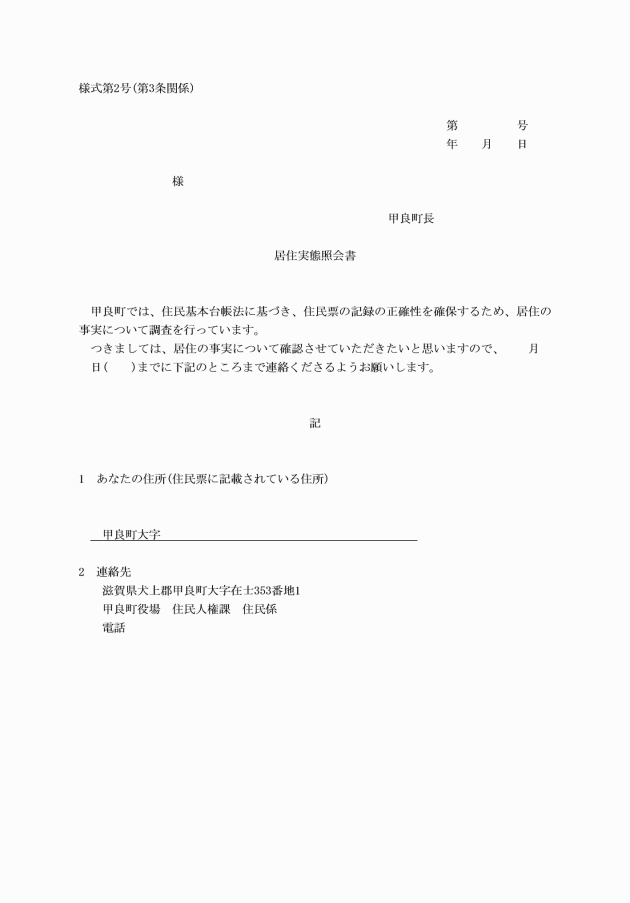 様式第2号(第3条関係)

第　　　　号
年　　月　　日

様

甲良町長

居住実態照会書

甲良町では、住民基本台帳法に基づき、住民票の記録の正確性を確保するため、居住の事実について調査を行っています。

つきましては、居住の事実について確認させていただきたいと思いますので、　　月　　日(　　)までに下記のところまで連絡くださるようお願いします。

記

1　あなたの住所(住民票に記載されている住所)

甲良町大字

2　連絡先
滋賀県犬上郡甲良町大字在士353番地1
甲良町役場　住民人権課　住民係
電話